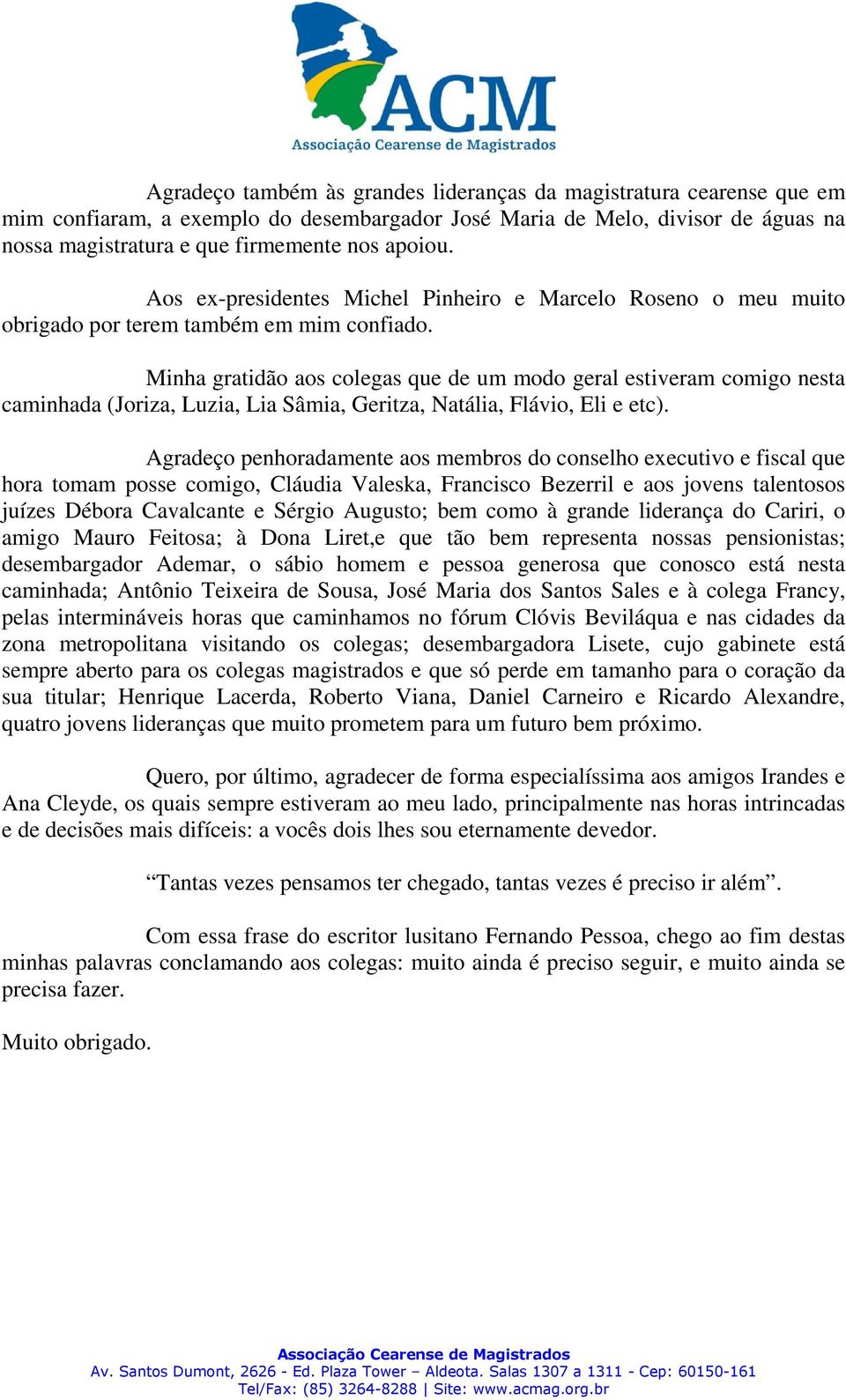 ACM
Associação Cearense de Magistrados

Agradeço também às grandes lideranças da magistratura cearense que em mim confiaram, a exemplo do desembargador José Maria de Melo, divisor de águas na nossa magistratura e que firmemente nos apoiou.

Aos ex-presidentes Michel Pinheiro e Marcelo Roseno o meu muito obrigado por terem também em mim confiado.

Minha gratidão aos colegas que de um modo geral estiveram comigo nesta caminhada (Joriza, Luzia, Lia Sâmia, Geritza, Natália, Flávio, Eli e etc).

Agradeço penhoradamente aos membros do conselho executivo e fiscal que hora tomam posse comigo, Cláudia Valeska, Francisco Bezerril e aos jovens talentosos juízes Débora Cavalcante e Sérgio Augusto; bem como à grande liderança do Cariri, o amigo Mauro Feitosa; à Dona Liret,e que tão bem representa nossas pensionistas; desembargador Ademar, o sábio homem e pessoa generosa que conosco está nesta caminhada; Antônio Teixeira de Sousa, José Maria dos Santos Sales e à colega Francy, pelas intermináveis horas que caminhamos no fórum Clóvis Beviláqua e nas cidades da zona metropolitana visitando os colegas; desembargadora Lisete, cujo gabinete está sempre aberto para os colegas magistrados e que só perde em tamanho para o coração da sua titular; Henrique Lacerda, Roberto Viana, Daniel Carneiro e Ricardo Alexandre, quatro jovens lideranças que muito prometem para um futuro bem próximo.

Quero, por último, agradecer de forma especialíssima aos amigos Irandes e Ana Cleyde, os quais sempre estiveram ao meu lado, principalmente nas horas intrincadas e de decisões mais difíceis: a vocês dois lhes sou eternamente devedor.

“Tantas vezes pensamos ter chegado, tantas vezes é preciso ir além”.

Com essa frase do escritor lusitano Fernando Pessoa, chego ao fim destas minhas palavras conclamando aos colegas: muito ainda é preciso seguir, e muito ainda se precisa fazer.

Muito obrigado.

Associação Cearense de Magistrados
Av. Santos Dumont, 2626 - Ed. Plaza Tower – Aldeota. Salas 1307 a 1311 - Cep: 60150-161
Tel/Fax: (85) 3264-8288 | Site: www.acmag.org.br